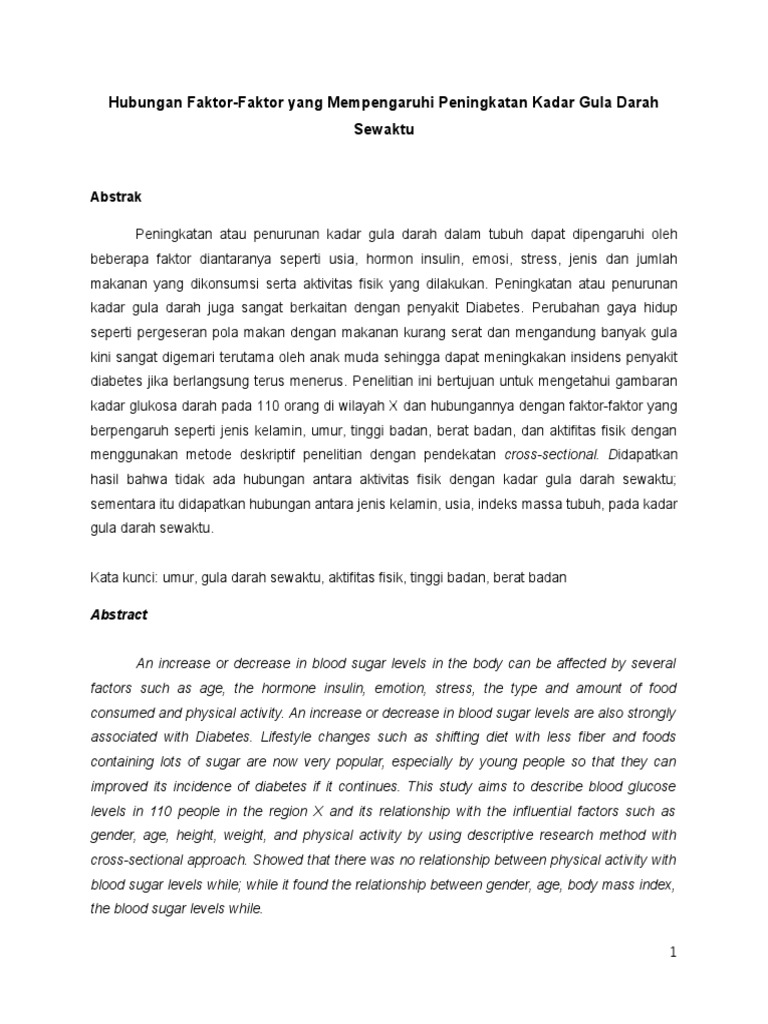 Hubungan Faktor-Faktor yang Mempengaruhi Peningkatan Kadar Gula Darah Sewaktu

Abstrak

Peningkatan atau penurunan kadar gula darah dalam tubuh dapat dipengaruhi oleh beberapa faktor diantaranya seperti usia, hormon insulin, emosi, stress, jenis dan jumlah makanan yang dikonsumsi serta aktivitas fisik yang dilakukan. Peningkatan atau penurunan kadar gula darah juga sangat berkaitan dengan penyakit Diabetes. Perubahan gaya hidup seperti pergeseran pola makan dengan makanan kurang serat dan mengandung banyak gula kini sangat digemari terutama oleh anak muda sehingga dapat meningkakan insidens penyakit diabetes jika berlangsung terus menerus. Penelitian ini bertujuan untuk mengetahui gambaran kadar glukosa darah pada 110 orang di wilayah X dan hubungannya dengan faktor-faktor yang berpengaruh seperti jenis kelamin, umur, tinggi badan, berat badan, dan aktifitas fisik dengan menggunakan metode deskriptif penelitian dengan pendekatan cross-sectional. Didapatkan hasil bahwa tidak ada hubungan antara aktivitas fisik dengan kadar gula darah sewaktu; sementara itu didapatkan hubungan antara jenis kelamin, usia, indeks massa tubuh, pada kadar gula darah sewaktu.

Kata kunci: umur, gula darah sewaktu, aktifitas fisik, tinggi badan, berat badan

Abstract

An increase or decrease in blood sugar levels in the body can be affected by several factors such as age, the hormone insulin, emotion, stress, the type and amount of food consumed and physical activity. An increase or decrease in blood sugar levels are also strongly associated with Diabetes. Lifestyle changes such as shifting diet with less fiber and foods containing lots of sugar are now very popular, especially by young people so that they can improved its incidence of diabetes if it continues. This study aims to describe blood glucose levels in 110 people in the region X and its relationship with the influential factors such as gender, age, height, weight, and physical activity by using descriptive research method with cross-sectional approach. Showed that there was no relationship between physical activity with blood sugar levels while; while it found the relationship between gender, age, body mass index, the blood sugar levels while.

1